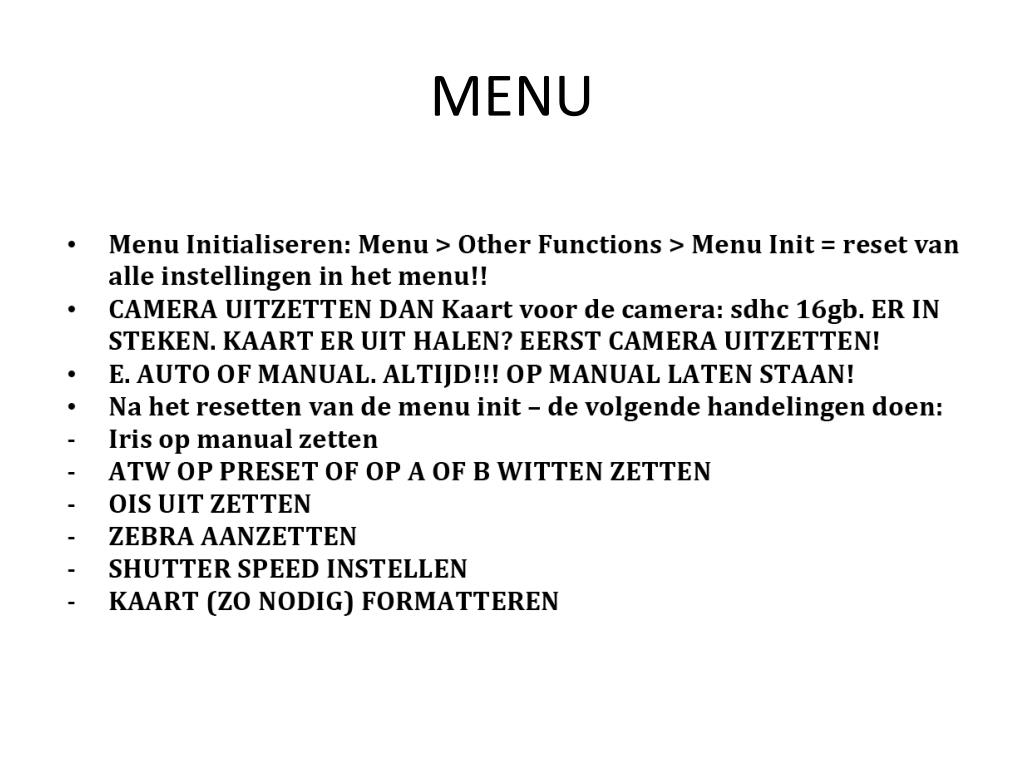 MENU

• Menu Initialiseren: Menu > Other Functions > Menu Init = reset van alle instellingen in het menu!!
• CAMERA UITZETTEN DAN Kaart voor de camera: sdhc 16gb. ER IN STEKEN. KAART ER UIT HALEN? EERST CAMERA UITZETTEN!
• E. AUTO OF MANUAL. ALTIJD!!! OP MANUAL LATEN STAAN!
• Na het resetten van de menu init – de volgende handelingen doen:
- Iris op manual zetten
- ATW OP PRESET OF OP A OF B WITTEN ZETTEN
- OIS UIT ZETTEN
- ZEBRA AANZETTEN
- SHUTTER SPEED INSTELLEN
- KAART (ZO NODIG) FORMATTEREN